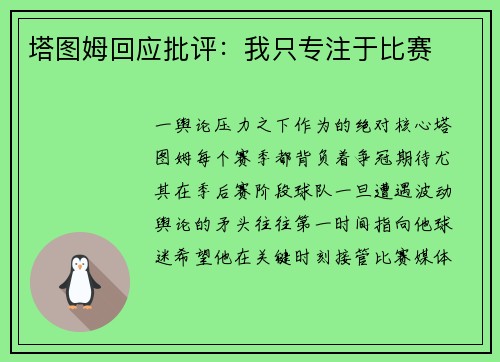 塔图姆回应批评：我只专注于比赛

一舆论压力之下作为的绝对核心塔图姆每个赛季都背负着争冠期待尤其在季后赛阶段球队一旦遭遇波动舆论的矛头往往第一时间指向他球迷希望他在关键时刻接管比赛媒体